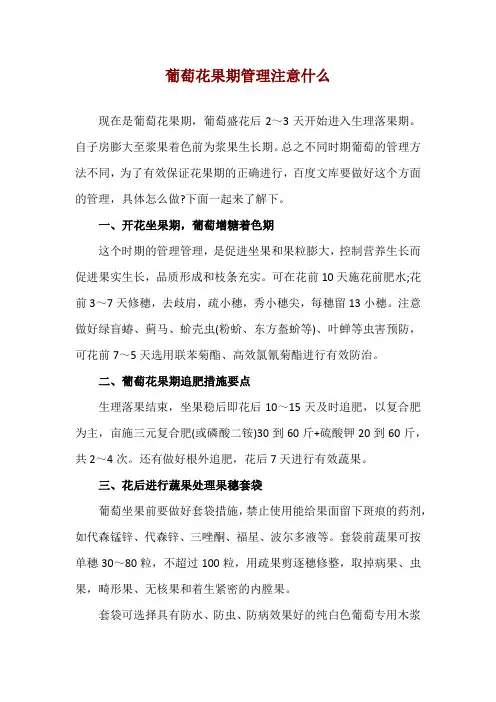 葡萄花果期管理注意什么

现在是葡萄花果期，葡萄盛花后 2～3 天开始进入生理落果期。自子房膨大至浆果着色前为浆果生长期。总之不同时期葡萄的管理方法不同，为了有效保证花果期的正确进行，百度文库要做好这个方面的管理，具体怎么做?下面一起来了解下。

一、开花坐果期，葡萄增糖着色期

这个时期的管理管理，是促进坐果和果粒膨大，控制营养生长而促进果实生长，品质形成和枝条充实。可在花前 10 天施花前肥水;花前 3～7 天修穗，去歧肩，疏小穗，秀小穗尖，每穗留 13 小穗。注意做好绿盲蝽、蓟马、蚧壳虫(粉蚧、东方盔蚧等)、叶蝉等虫害预防，可花前 7～5 天选用联苯菊酯、高效氯氰菊酯进行有效防治。

二、葡萄花果期追肥措施要点

生理落果结束，坐果稳后即花后 10～15 天及时追肥，以复合肥为主，亩施三元复合肥(或磷酸二铵)30 到 60 斤+硫酸钾 20 到 60 斤，共 2～4 次。还有做好根外追肥，花后 7 天进行有效蔬果。

三、花后进行蔬果处理果穗套袋

葡萄坐果前要做好套袋措施，禁止使用能给果面留下斑痕的药剂，如代森锰锌、代森锌、三唑酮、福星、波尔多液等。套袋前蔬果可按单穗 30～80 粒，不超过 100 粒，用疏果剪逐穗修整，取掉病果、虫果，畸形果、无核果和着生紧密的内膛果。

套袋可选择具有防水、防虫、防病效果好的纯白色葡萄专用木浆